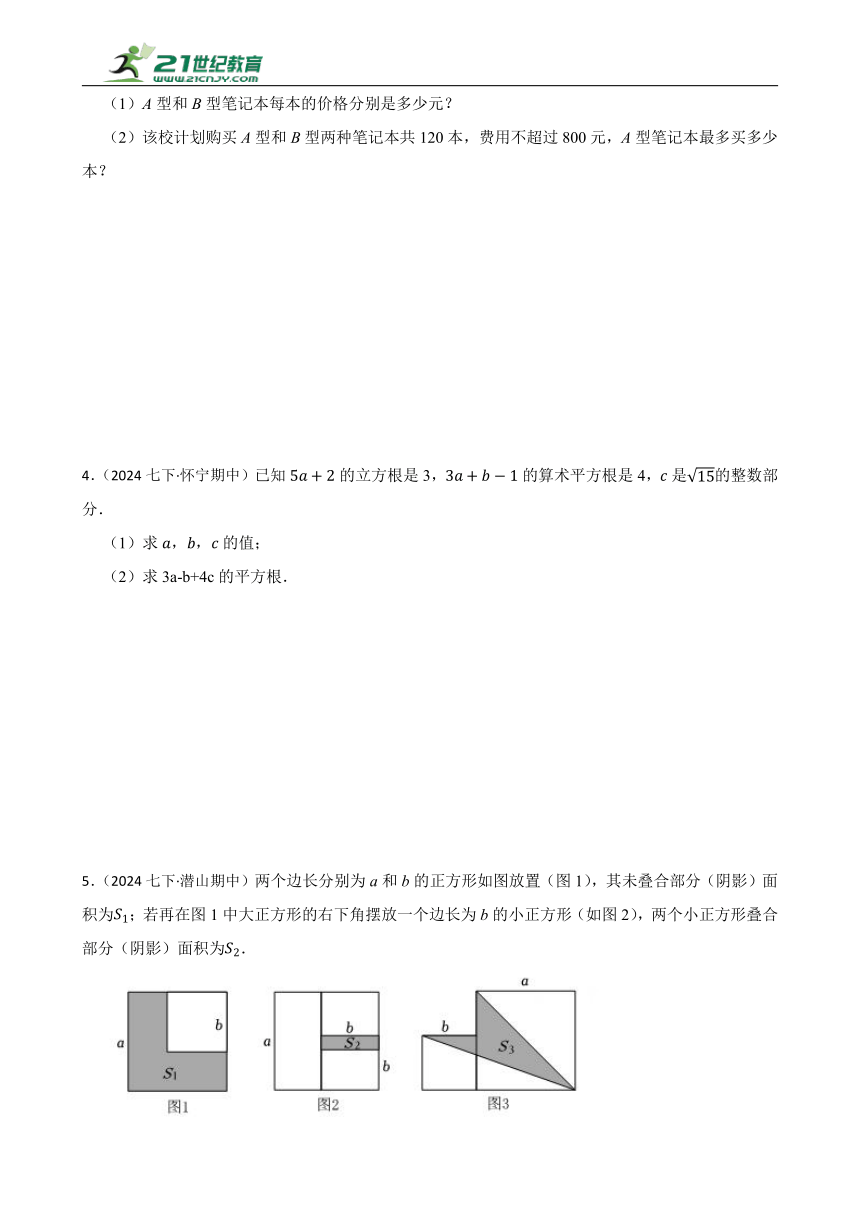 21世纪教育
www.21cnjy.com

（1）$A$ 型和 $B$ 型笔记本每本的价格分别是多少元？

（2）该校计划购买 $A$ 型和 $B$ 型两种笔记本共 120 本，费用不超过 800 元，$A$ 型笔记本最多买多少本？

4．（2024 七下·怀宁期中）已知 $5a+2$ 的立方根是 3，$3a+b-1$ 的算术平方根是 4，$c$ 是$\sqrt{15}$的整数部分．

（1）求 $a$，$b$，$c$ 的值；

（2）求 3a-b+4c 的平方根．

5．（2024 七下·潜山期中）两个边长分别为 $a$ 和 $b$ 的正方形如图放置（图 1），其未叠合部分（阴影）面积为$S_1$；若再在图 1 中大正方形的右下角摆放一个边长为 $b$ 的小正方形（如图 2），两个小正方形叠合部分（阴影）面积为$S_2$．

$a$ $b$ $S_1$ 图1
$a$ $b$ $S_2$ $b$ 图2
$a$ $b$ $S_3$ 图3